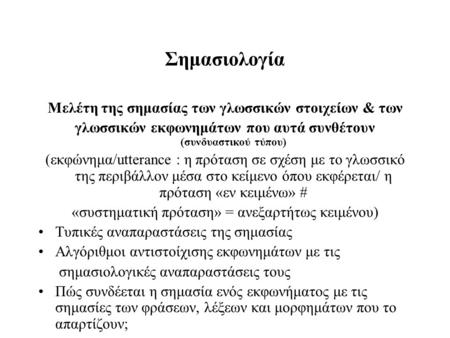 Σημασιολογία

Μελέτη της σημασίας των γλωσσικών στοιχείων & των γλωσσικών εκφωνημάτων που αυτά συνθέτουν
(συνδυαστικού τύπου)

(εκφώνημα/utterance : η πρόταση σε σχέση με το γλωσσικό της περιβάλλον μέσα στο κείμενο όπου εκφέρεται/ η πρόταση «εν κειμένω» #
«συστηματική πρόταση» = ανεξαρτήτως κειμένου)

• Τυπικές αναπαραστάσεις της σημασίας
• Αλγόριθμοι αντιστοίχισης εκφωνημάτων με τις σημασιολογικές αναπαραστάσεις τους
• Πώς συνδέεται η σημασία ενός εκφωνήματος με τις σημασίες των φράσεων, λέξεων και μορφημάτων που το απαρτίζουν;